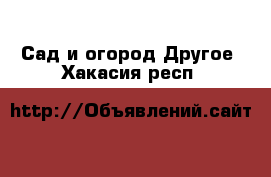 Сад и огород Другое Хакасия респ

http://Объявлений.сайт